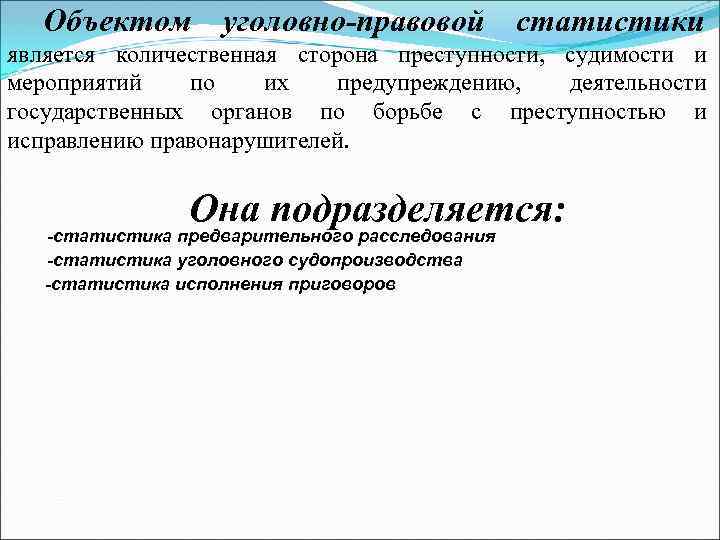 Объектом уголовно-правовой статистики является количественная сторона преступности, судимости и мероприятий по их предупреждению, деятельности государственных органов по борьбе с преступностью и исправлению правонарушителей.

Она подразделяется:

-статистика предварительного расследования
-статистика уголовного судопроизводства
-статистика исполнения приговоров